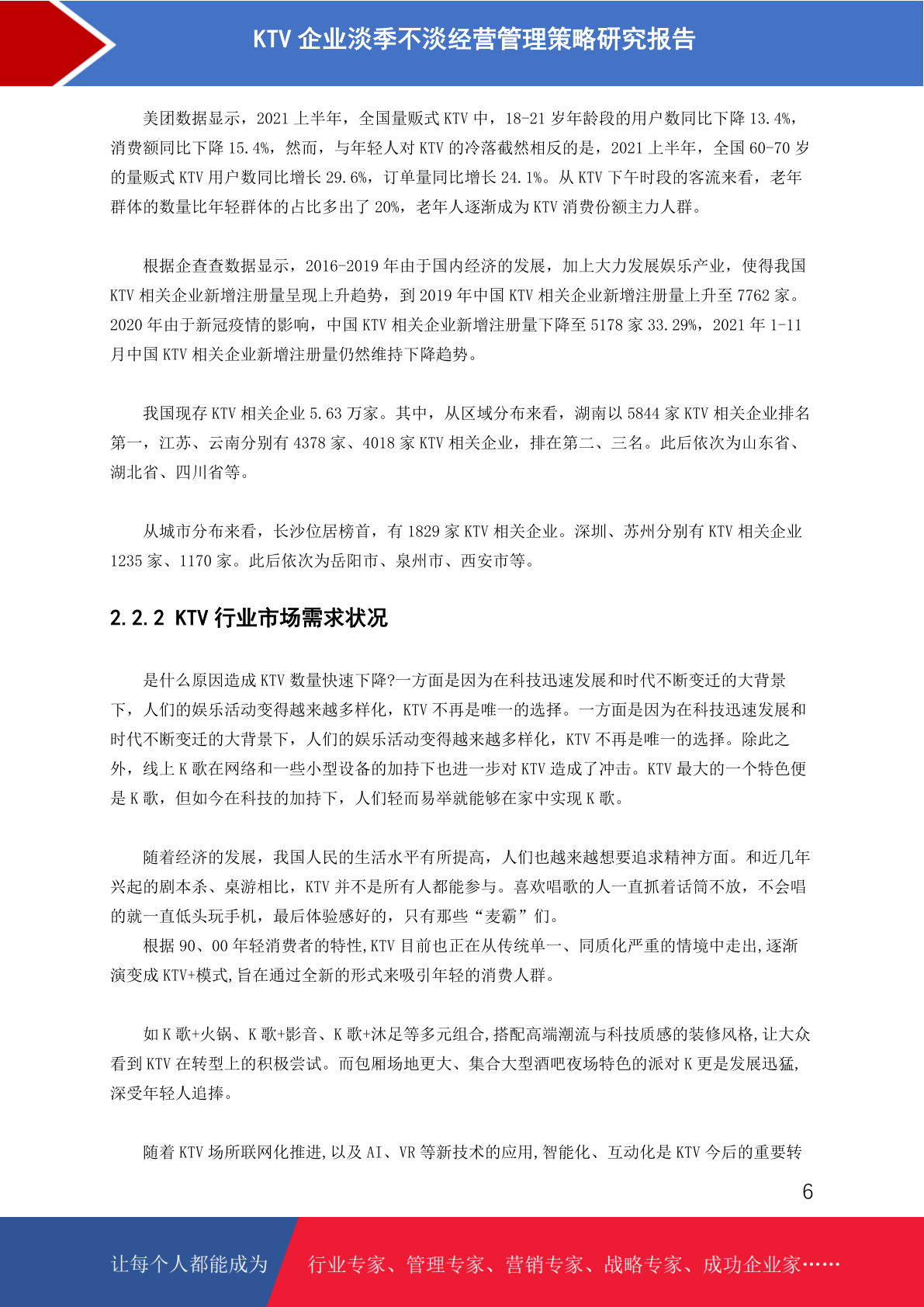 KTV 企业淡季不淡经营管理策略研究报告

美团数据显示，2021 上半年，全国量贩式 KTV 中，18-21 岁年龄段的用户数同比下降 13.4%，消费额同比下降 15.4%，然而，与年轻人对 KTV 的冷落截然相反的是，2021 上半年，全国 60-70 岁的量贩式 KTV 用户数同比增长 29.6%，订单量同比增长 24.1%。从 KTV 下午时段的客流来看，老年群体的数量比年轻群体的占比多出了 20%，老年人逐渐成为 KTV 消费份额主力人群。

根据企查查数据显示，2016-2019 年由于国内经济的发展，加上大力发展娱乐产业，使得我国 KTV 相关企业新增注册量呈现上升趋势，到 2019 年中国 KTV 相关企业新增注册量上升至 7762 家。2020 年由于新冠疫情的影响，中国 KTV 相关企业新增注册量下降至 5178 家 33.29%，2021 年 1-11 月中国 KTV 相关企业新增注册量仍然维持下降趋势。

我国现存 KTV 相关企业 5.63 万家。其中，从区域分布来看，湖南以 5844 家 KTV 相关企业排名第一，江苏、云南分别有 4378 家、4018 家 KTV 相关企业，排在第二、三名。此后依次为山东省、湖北省、四川省等。

从城市分布来看，长沙位居榜首，有 1829 家 KTV 相关企业。深圳、苏州分别有 KTV 相关企业 1235 家、1170 家。此后依次为岳阳市、泉州市、西安市等。

2.2.2 KTV 行业市场需求状况

是什么原因造成 KTV 数量快速下降?一方面是因为在科技迅速发展和时代不断变迁的大背景下，人们的娱乐活动变得越来越多样化，KTV 不再是唯一的选择。一方面是因为在科技迅速发展和时代不断变迁的大背景下，人们的娱乐活动变得越来越多样化，KTV 不再是唯一的选择。除此之外，线上 K 歌在网络和一些小型设备的加持下也进一步对 KTV 造成了冲击。KTV 最大的一个特色便是 K 歌，但如今在科技的加持下，人们轻而易举就能够在家中实现 K 歌。

随着经济的发展，我国人民的生活水平有所提高，人们也越来越想要追求精神方面。和近几年兴起的剧本杀、桌游相比，KTV 并不是所有人都能参与。喜欢唱歌的人一直抓着话筒不放，不会唱的就一直低头玩手机，最后体验感好的，只有那些“麦霸”们。

根据 90、00 年轻消费者的特性,KTV 目前也正在从传统单一、同质化严重的情境中走出,逐渐演变成 KTV+模式,旨在通过全新的形式来吸引年轻的消费人群。

如 K 歌+火锅、K 歌+影音、K 歌+沐足等多元组合,搭配高端潮流与科技质感的装修风格,让大众看到 KTV 在转型上的积极尝试。而包厢场地更大、集合大型酒吧夜场特色的派对 K 更是发展迅猛,深受年轻人追捧。

随着 KTV 场所联网化推进,以及 AI、VR 等新技术的应用,智能化、互动化是 KTV 今后的重要转

6

让每个人都能成为 行业专家、管理专家、营销专家、战略专家、成功企业家……